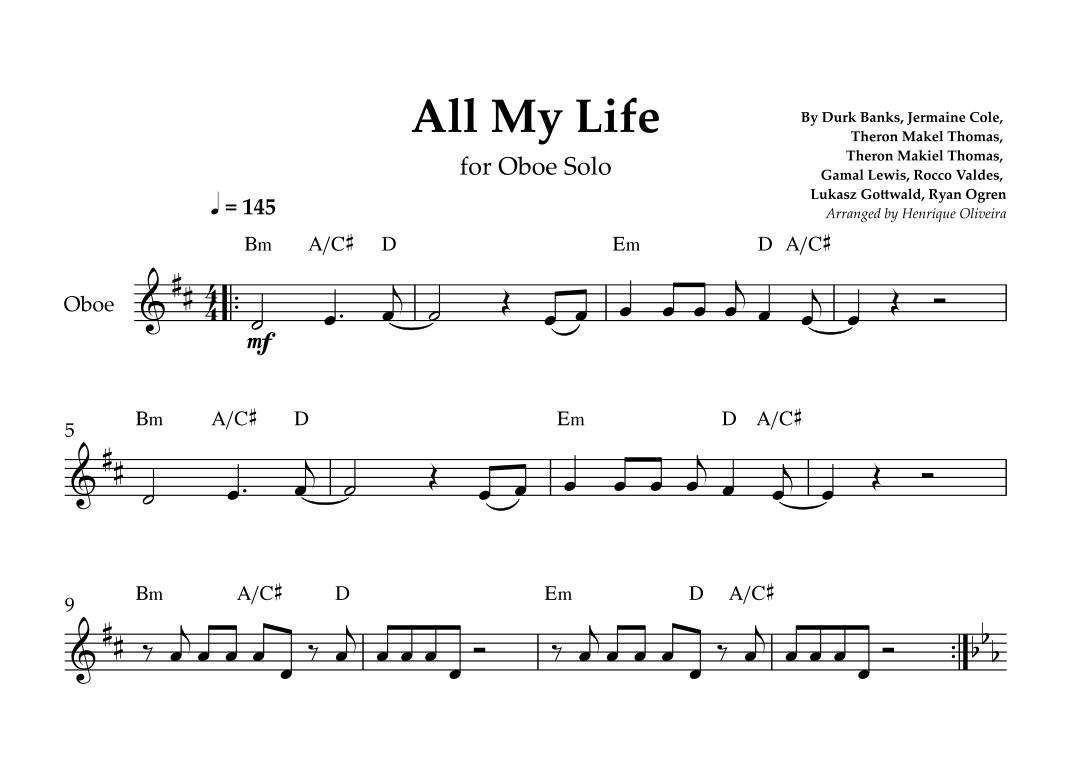 All My Life

for Oboe Solo

By Durk Banks, Jermaine Cole,
Theron Makel Thomas,
Theron Makiel Thomas,
Gamal Lewis, Rocco Valdes,
Lukasz Gottwald, Ryan Ogren
Arranged by Henrique Oliveira

♩ = 145

Bm A/C♯ D Em D A/C♯

Oboe

mf

5

Bm A/C♯ D Em D A/C♯

9

Bm A/C♯ D Em D A/C♯